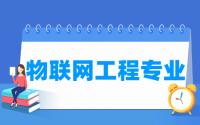 物联网工程专业